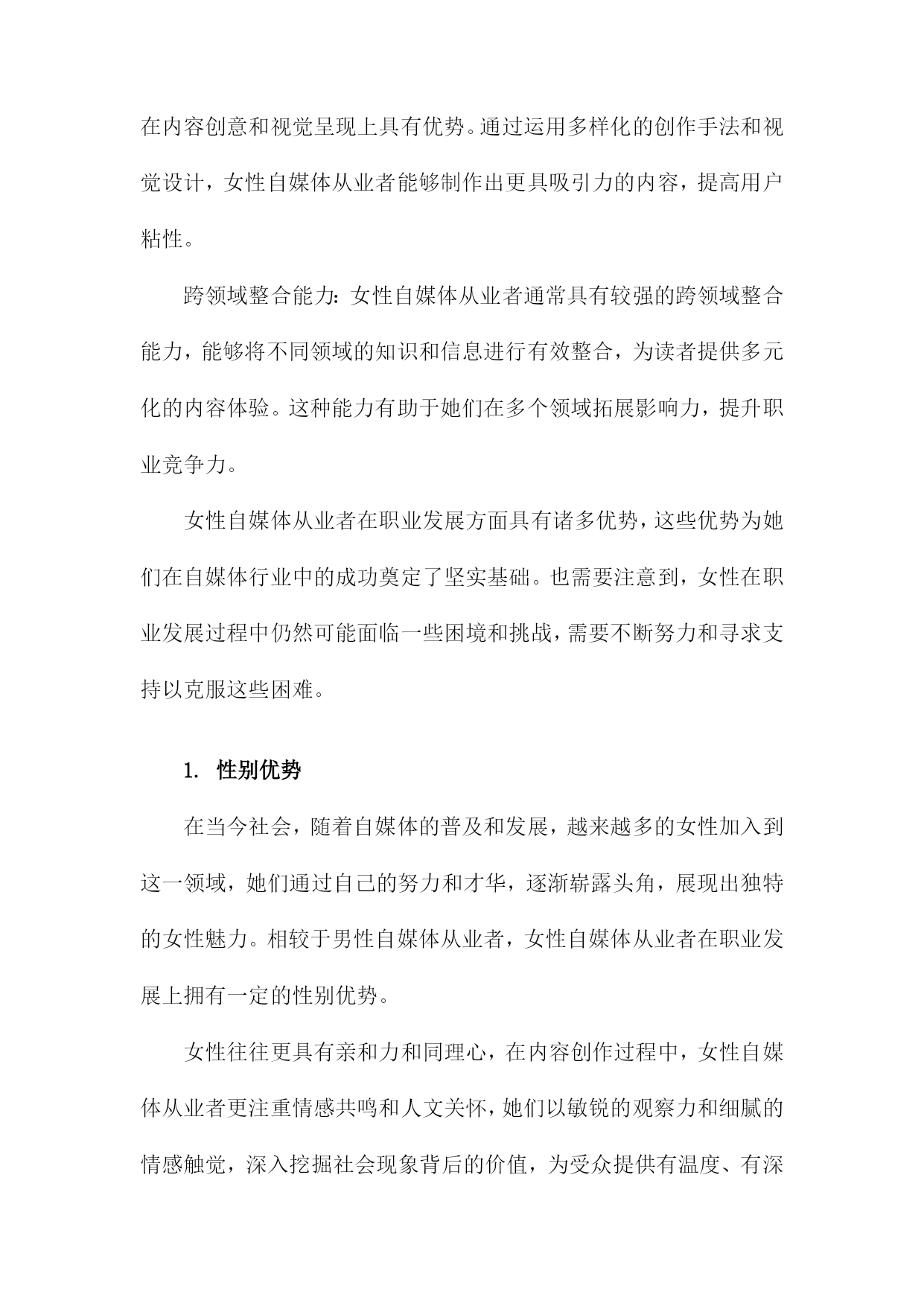 在内容创意和视觉呈现上具有优势。通过运用多样化的创作手法和视觉设计，女性自媒体从业者能够制作出更具吸引力的内容，提高用户粘性。

跨领域整合能力：女性自媒体从业者通常具有较强的跨领域整合能力，能够将不同领域的知识和信息进行有效整合，为读者提供多元化的内容体验。这种能力有助于她们在多个领域拓展影响力，提升职业竞争力。

女性自媒体从业者在职业发展方面具有诸多优势，这些优势为她们在自媒体行业中的成功奠定了坚实基础。也需要注意到，女性在职业发展过程中仍然可能面临一些困境和挑战，需要不断努力和寻求支持以克服这些困难。

1. 性别优势

在当今社会，随着自媒体的普及和发展，越来越多的女性加入到这一领域，她们通过自己的努力和才华，逐渐崭露头角，展现出独特的女性魅力。相较于男性自媒体从业者，女性自媒体从业者在职业发展上拥有一定的性别优势。

女性往往更具有亲和力和同理心，在内容创作过程中，女性自媒体从业者更注重情感共鸣和人文关怀，她们以敏锐的观察力和细腻的情感触觉，深入挖掘社会现象背后的价值，为受众提供有温度、有深